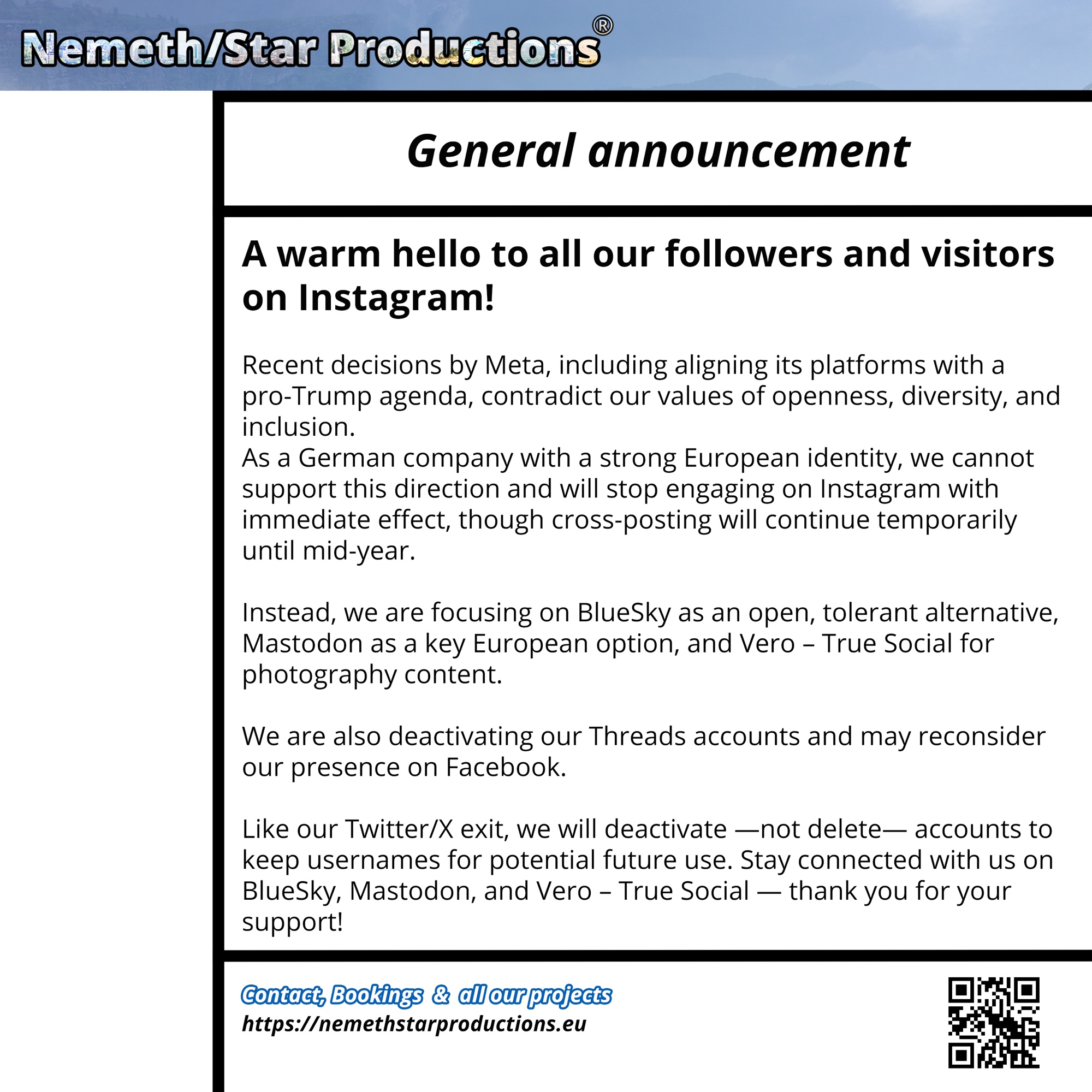 Nemeth/Star Productions®

General announcement

A warm hello to all our followers and visitors on Instagram!

Recent decisions by Meta, including aligning its platforms with a pro-Trump agenda, contradict our values of openness, diversity, and inclusion.
As a German company with a strong European identity, we cannot support this direction and will stop engaging on Instagram with immediate effect, though cross-posting will continue temporarily until mid-year.

Instead, we are focusing on BlueSky as an open, tolerant alternative, Mastodon as a key European option, and Vero – True Social for photography content.

We are also deactivating our Threads accounts and may reconsider our presence on Facebook.

Like our Twitter/X exit, we will deactivate —not delete— accounts to keep usernames for potential future use. Stay connected with us on BlueSky, Mastodon, and Vero – True Social — thank you for your support!

Contact, Bookings & all our projects
https://nemethstarproductions.eu